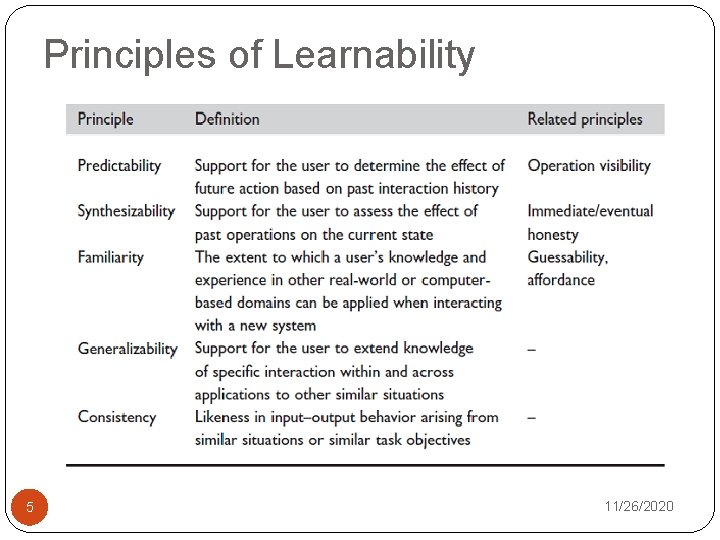 Principles of Learnability

| Principle | Definition | Related principles |
|---|---|---|
| Predictability | Support for the user to determine the effect of future action based on past interaction history | Operation visibility |
| Synthesizability | Support for the user to assess the effect of past operations on the current state | Immediate/eventual honesty |
| Familiarity | The extent to which a user's knowledge and experience in other real-world or computer-based domains can be applied when interacting with a new system | Guessability, affordance |
| Generalizability | Support for the user to extend knowledge of specific interaction within and across applications to other similar situations | – |
| Consistency | Likeness in input–output behavior arising from similar situations or similar task objectives | – |

5

11/26/2020